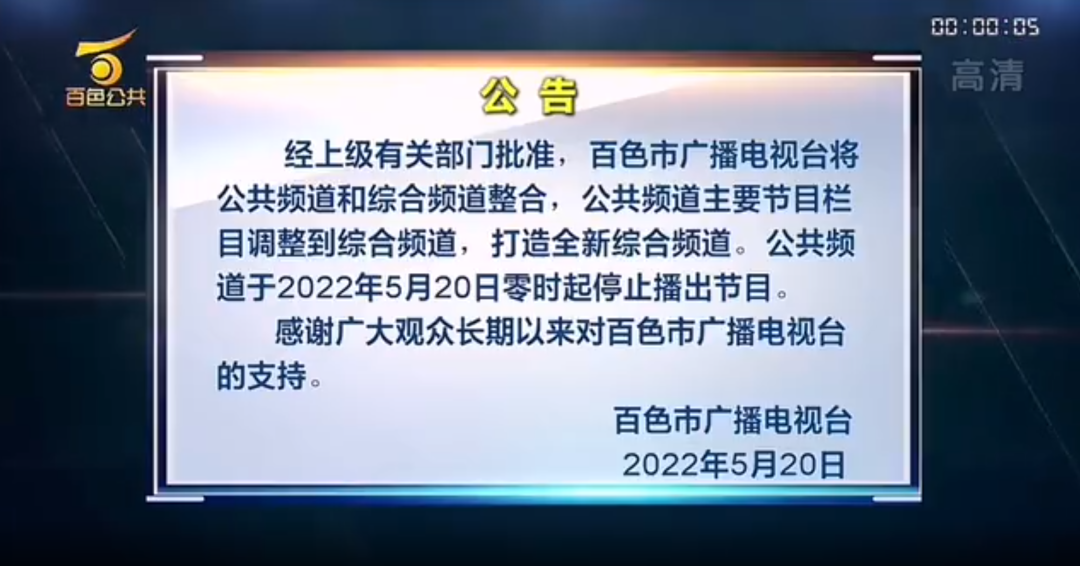 百色公共

00:00:05

高清

公 告

经上级有关部门批准，百色市广播电视台将公共频道和综合频道整合，公共频道主要节目栏目调整到综合频道，打造全新综合频道。公共频道于2022年5月20日零时起停止播出节目。

感谢广大观众长期以来对百色市广播电视台的支持。

百色市广播电视台

2022年5月20日